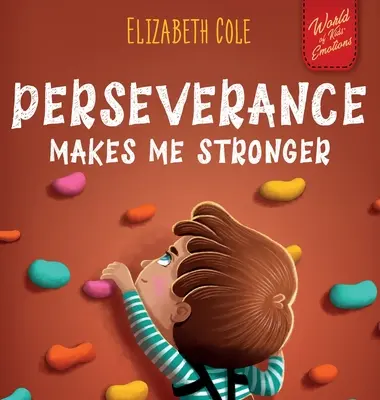 ELIZABETH COLE

World of Kids' Emotions

PERSEVERANCE
MAKES ME STRONGER